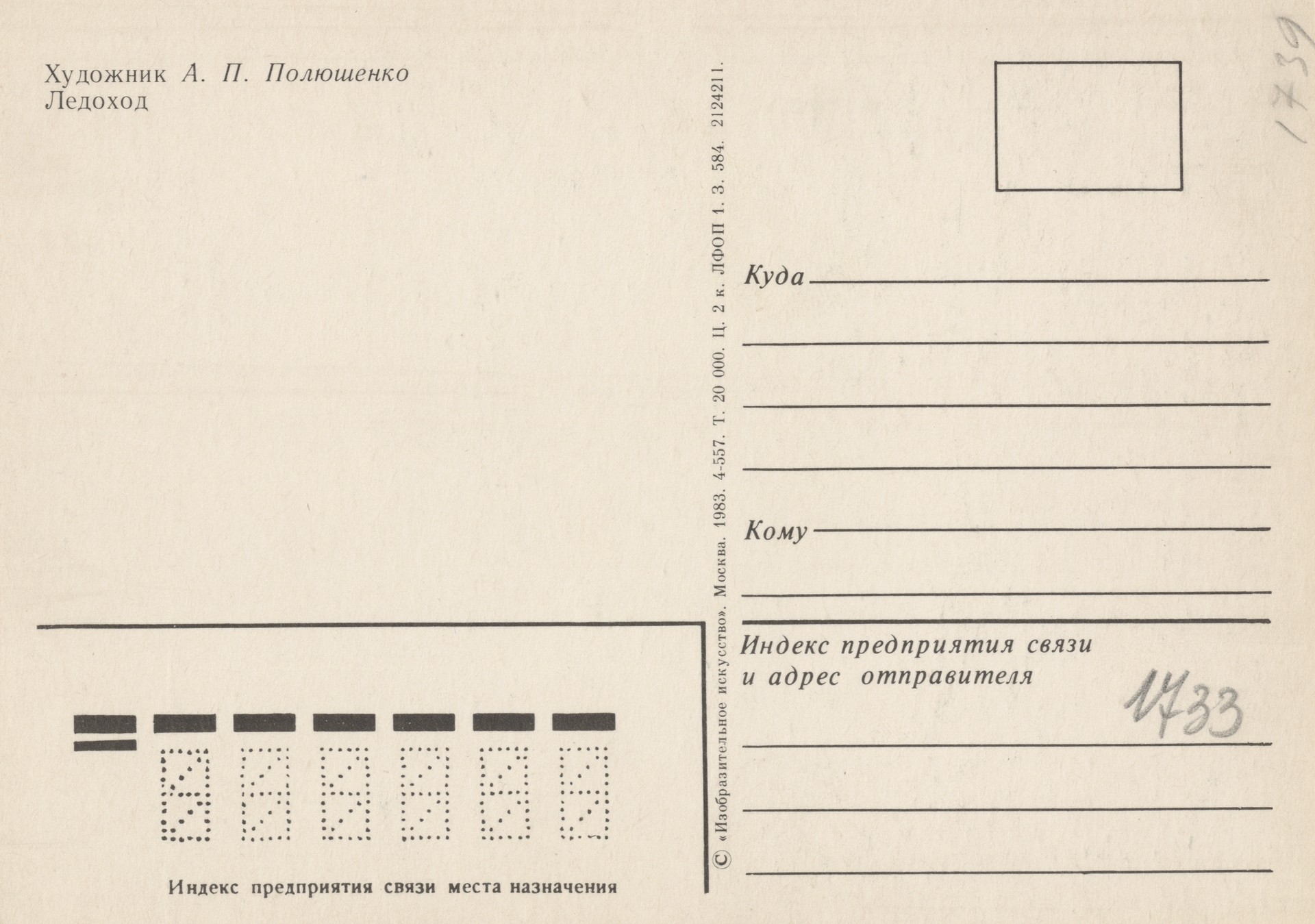 Художник А. П. Полюшенко
Ледоход

Индекс предприятия связи места назначения

© «Изобразительное искусство». Москва. 1983. 4-557. Т. 20 000. Ц. 2 к. ЛФОП 1. З. 584. 2124211.

1739

Куда ____

____

____

____

Кому ____

____

Индекс предприятия связи
и адрес отправителя

1733

____

____

____